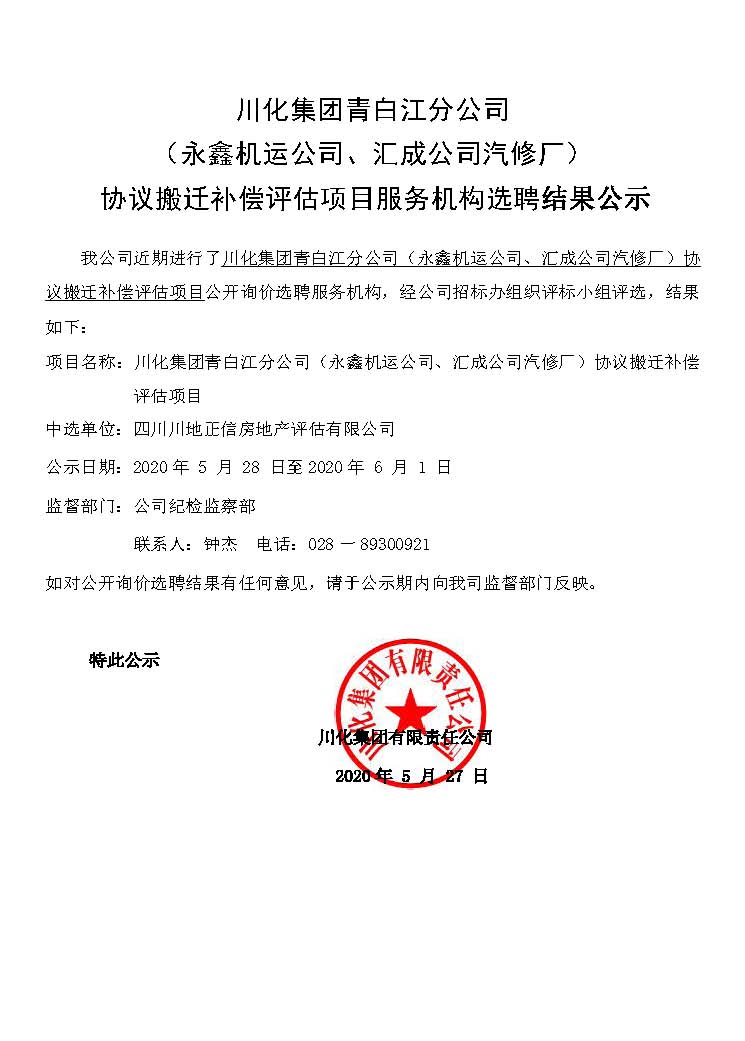 川化集团青白江分公司
（永鑫机运公司、汇成公司汽修厂）
协议搬迁补偿评估项目服务机构选聘结果公示

我公司近期进行了川化集团青白江分公司（永鑫机运公司、汇成公司汽修厂）协议搬迁补偿评估项目公开询价选聘服务机构，经公司招标办组织评标小组评选，结果如下：

项目名称：川化集团青白江分公司（永鑫机运公司、汇成公司汽修厂）协议搬迁补偿评估项目

中选单位：四川川地正信房地产评估有限公司

公示日期：2020 年 5 月 28 日至 2020 年 6 月 1 日

监督部门：公司纪检监察部

联系人：钟杰　电话：028 － 89300921

如对公开询价选聘结果有任何意见，请于公示期内向我司监督部门反映。

特此公示

川化集团有限责任公司

川化集团有限责任公司

2020 年 5 月 27 日